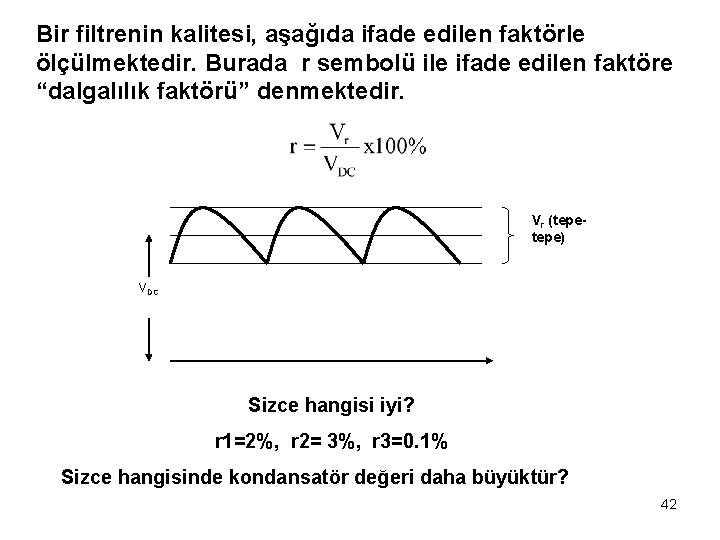 Bir filtrenin kalitesi, aşağıda ifade edilen faktörle ölçülmektedir. Burada r sembolü ile ifade edilen faktöre "dalgalılık faktörü" denmektedir.

$r = \frac{V_r}{V_{DC}} x100\%$

$V_r$ (tepe-tepe)

$V_{DC}$

Sizce hangisi iyi?

r1=2%, r2= 3%, r3=0.1%

Sizce hangisinde kondansatör değeri daha büyüktür?

42